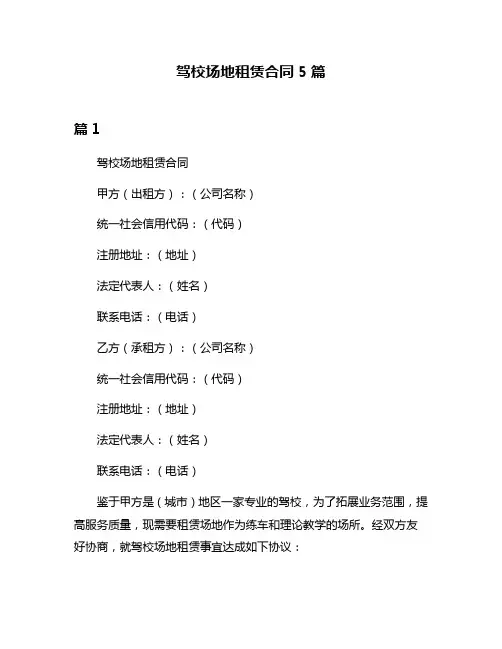 驾校场地租赁合同 5 篇

篇 1

驾校场地租赁合同

甲方（出租方）：（公司名称）

统一社会信用代码：（代码）

注册地址：（地址）

法定代表人：（姓名）

联系电话：（电话）

乙方（承租方）：（公司名称）

统一社会信用代码：（代码）

注册地址：（地址）

法定代表人：（姓名）

联系电话：（电话）

鉴于甲方是（城市）地区一家专业的驾校，为了拓展业务范围，提高服务质量，现需要租赁场地作为练车和理论教学的场所。经双方友好协商，就驾校场地租赁事宜达成如下协议：